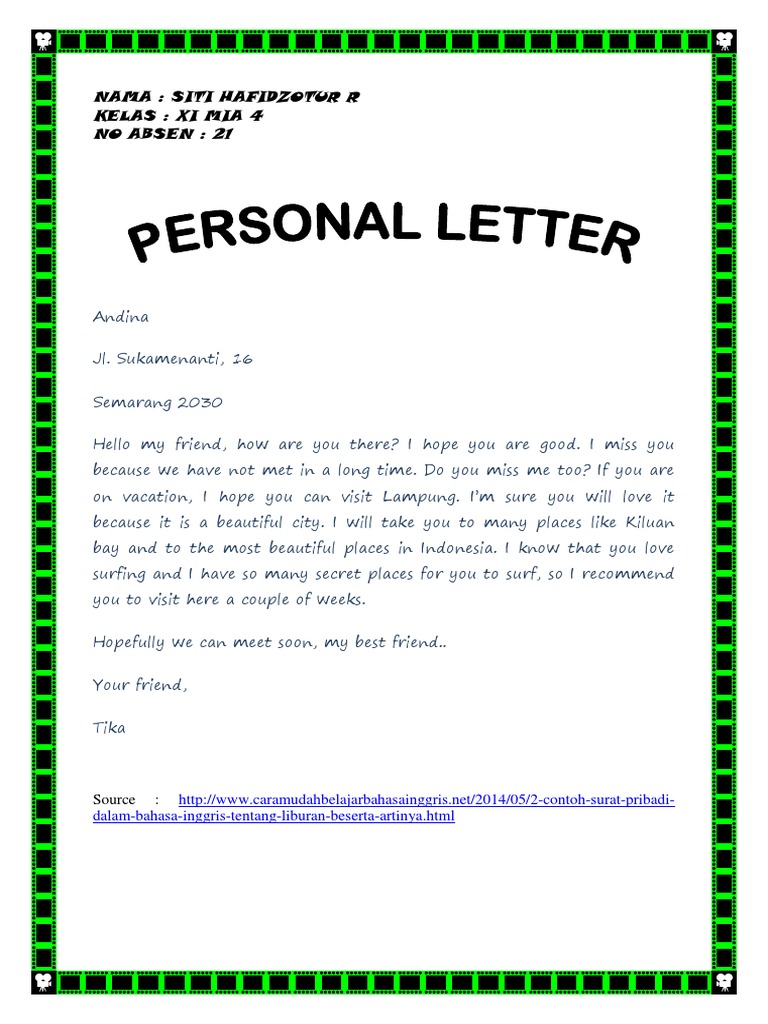 NAMA : SITI HAFIDZOTUR R
KELAS : XI MIA 4
NO ABSEN : 21

PERSONAL LETTER

Andina

Jl. Sukamenanti, 16

Semarang 2030

Hello my friend, how are you there? I hope you are good. I miss you because we have not met in a long time. Do you miss me too? If you are on vacation, I hope you can visit Lampung. I'm sure you will love it because it is a beautiful city. I will take you to many places like Kiluan bay and to the most beautiful places in Indonesia. I know that you love surfing and I have so many secret places for you to surf, so I recommend you to visit here a couple of weeks.

Hopefully we can meet soon, my best friend..

Your friend,

Tika

Source : http://www.caramudahbelajarbahasainggris.net/2014/05/2-contoh-surat-pribadi-dalam-bahasa-inggris-tentang-liburan-beserta-artinya.html